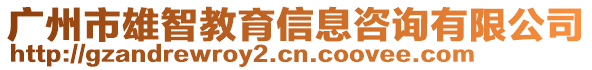 广州市雄智教育信息咨询有限公司
http://gzandrewroy2.cn.coovee.com